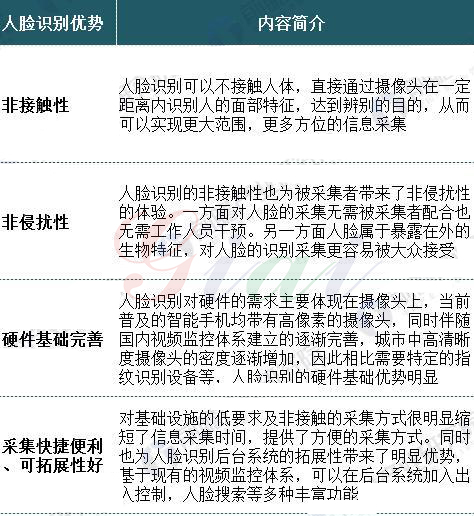 | 人脸识别优势 | 内容简介 |
|---|---|
| 非接触性 | 人脸识别可以不接触人体，直接通过摄像头在一定距离内识别人的面部特征，达到辨别的目的，从而可以实现更大范围，更多方位的信息采集 |
| 非侵扰性 | 人脸识别的非接触性也为被采集者带来了非侵扰性的体验。一方面对人脸的采集无需被采集者配合也无需工作人员干预。另一方面人脸属于暴露在外的生物特征，对人脸的识别采集更容易被大众接受 |
| 硬件基础完善 | 人脸识别对硬件的需求主要体现在摄像头上，当前普及的智能手机均带有高像素的摄像头，同时伴随国内视频监控体系建立的逐渐完善，城市中高清晰度摄像头的密度逐渐增加，因此相比需要特定的指纹识别设备等，人脸识别的硬件基础优势明显 |
| 采集快捷便利、可拓展性好 | 对基础设施的低要求及非接触的采集方式很明显缩短了信息采集时间，提供了方便的采集方式。同时也为人脸识别后台系统的拓展性带来了明显优势，基于现有的视频监控体系，可以在后台系统加入出入控制，人脸搜索等多种丰富功能 |